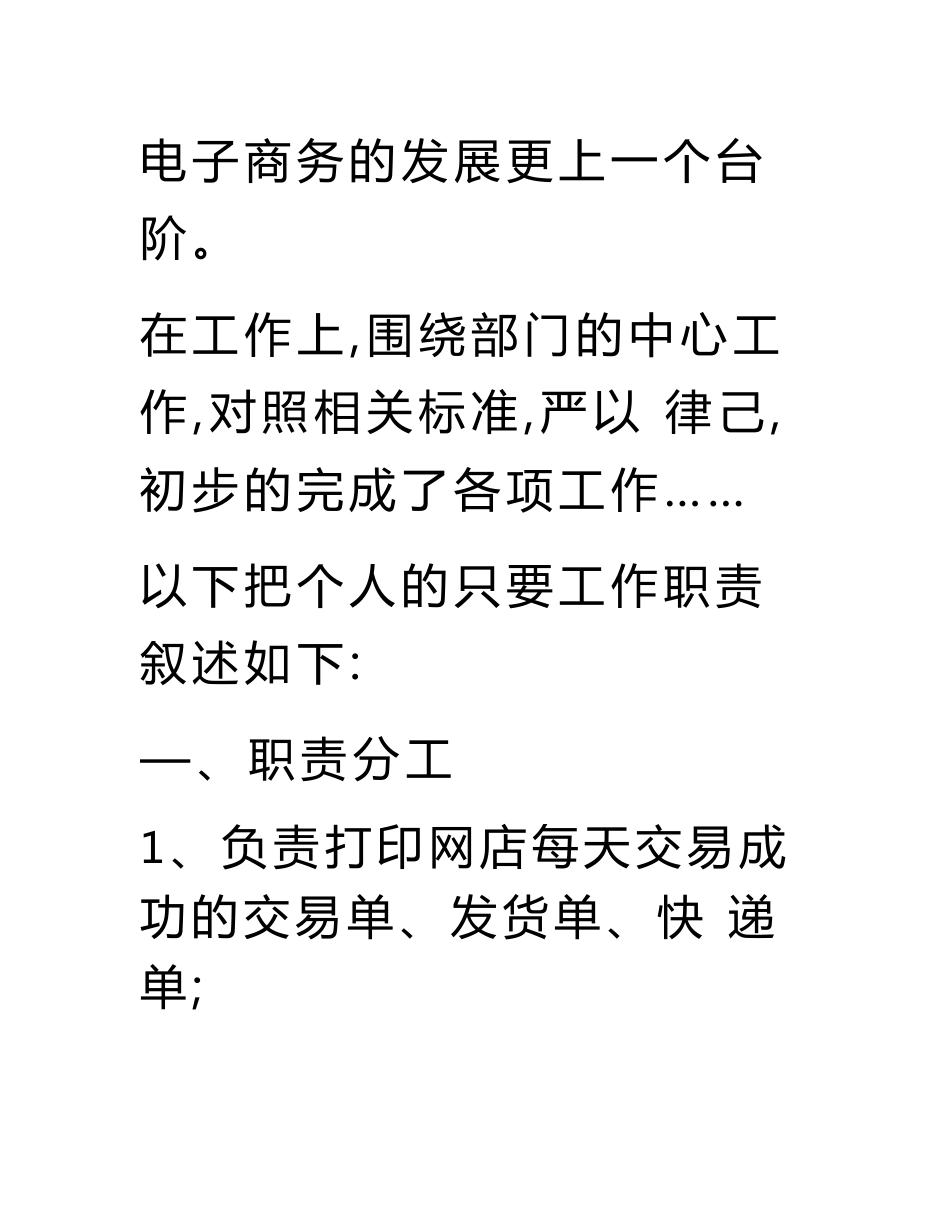 电子商务的发展更上一个台阶。

在工作上,围绕部门的中心工作,对照相关标准,严以 律己,初步的完成了各项工作……

以下把个人的只要工作职责叙述如下:

一、职责分工

1、负责打印网店每天交易成功的交易单、发货单、快 递单;